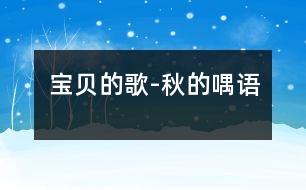 宝贝的歌-秋的喁语